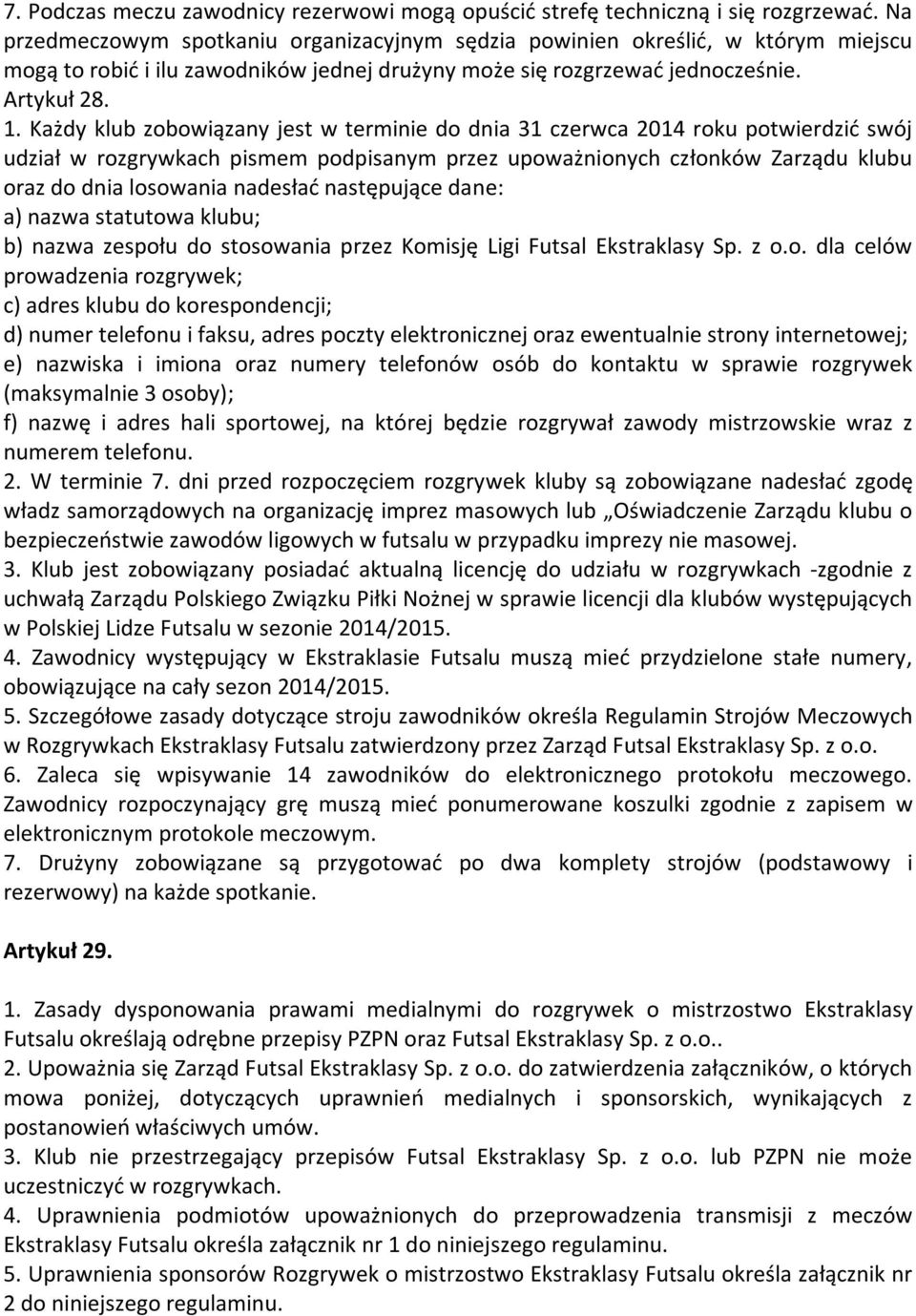 7. Podczas meczu zawodnicy rezerwowi mogą opuścić strefę techniczną i się rozgrzewać. Na przedmeczowym spotkaniu organizacyjnym sędzia powinien określić, w którym miejscu mogą to robić i ilu zawodników jednej drużyny może się rozgrzewać jednocześnie.
Artykuł 28.
1. Każdy klub zobowiązany jest w terminie do dnia 31 czerwca 2014 roku potwierdzić swój udział w rozgrywkach pismem podpisanym przez upoważnionych członków Zarządu klubu oraz do dnia losowania nadesłać następujące dane:
a) nazwa statutowa klubu;
b) nazwa zespołu do stosowania przez Komisję Ligi Futsal Ekstraklasy Sp. z o.o. dla celów prowadzenia rozgrywek;
c) adres klubu do korespondencji;
d) numer telefonu i faksu, adres poczty elektronicznej oraz ewentualnie strony internetowej;
e) nazwiska i imiona oraz numery telefonów osób do kontaktu w sprawie rozgrywek (maksymalnie 3 osoby);
f) nazwę i adres hali sportowej, na której będzie rozgrywał zawody mistrzowskie wraz z numerem telefonu.
2. W terminie 7. dni przed rozpoczęciem rozgrywek kluby są zobowiązane nadesłać zgodę władz samorządowych na organizację imprez masowych lub „Oświadczenie Zarządu klubu o bezpieczeństwie zawodów ligowych w futsalu w przypadku imprezy nie masowej.
3. Klub jest zobowiązany posiadać aktualną licencję do udziału w rozgrywkach -zgodnie z uchwałą Zarządu Polskiego Związku Piłki Nożnej w sprawie licencji dla klubów występujących w Polskiej Lidze Futsalu w sezonie 2014/2015.
4. Zawodnicy występujący w Ekstraklasie Futsalu muszą mieć przydzielone stałe numery, obowiązujące na cały sezon 2014/2015.
5. Szczegółowe zasady dotyczące stroju zawodników określa Regulamin Strojów Meczowych w Rozgrywkach Ekstraklasy Futsalu zatwierdzony przez Zarząd Futsal Ekstraklasy Sp. z o.o.
6. Zaleca się wpisywanie 14 zawodników do elektronicznego protokołu meczowego. Zawodnicy rozpoczynający grę muszą mieć ponumerowane koszulki zgodnie z zapisem w elektronicznym protokole meczowym.
7. Drużyny zobowiązane są przygotować po dwa komplety strojów (podstawowy i rezerwowy) na każde spotkanie.

Artykuł 29.

1. Zasady dysponowania prawami medialnymi do rozgrywek o mistrzostwo Ekstraklasy Futsalu określają odrębne przepisy PZPN oraz Futsal Ekstraklasy Sp. z o.o..
2. Upoważnia się Zarząd Futsal Ekstraklasy Sp. z o.o. do zatwierdzenia załączników, o których mowa poniżej, dotyczących uprawnień medialnych i sponsorskich, wynikających z postanowień właściwych umów.
3. Klub nie przestrzegający przepisów Futsal Ekstraklasy Sp. z o.o. lub PZPN nie może uczestniczyć w rozgrywkach.
4. Uprawnienia podmiotów upoważnionych do przeprowadzenia transmisji z meczów Ekstraklasy Futsalu określa załącznik nr 1 do niniejszego regulaminu.
5. Uprawnienia sponsorów Rozgrywek o mistrzostwo Ekstraklasy Futsalu określa załącznik nr 2 do niniejszego regulaminu.